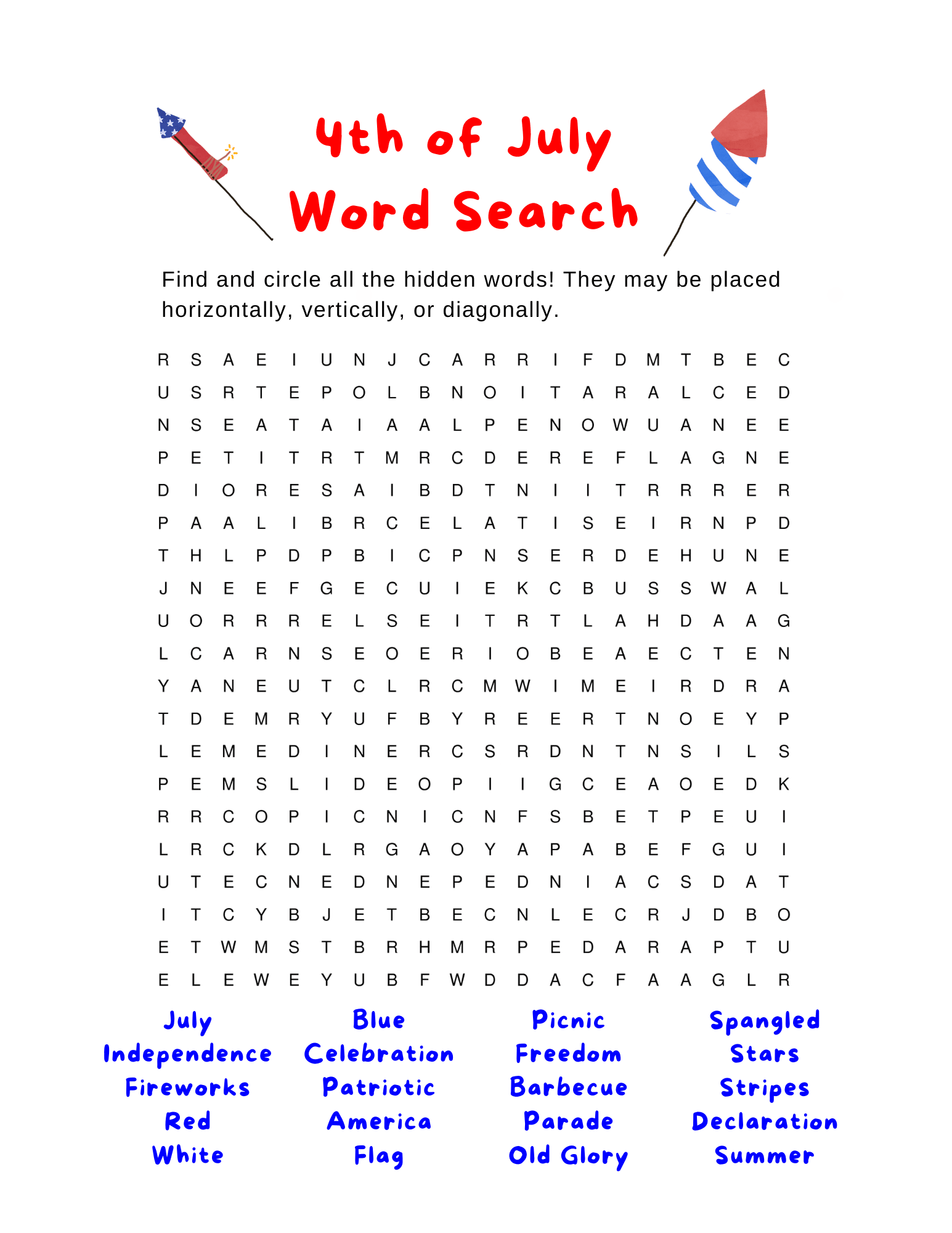 4th of July
Word Search

Find and circle all the hidden words! They may be placed horizontally, vertically, or diagonally.

R S A E I U N J C A R R I F D M T B E C
U S R T E P O L B N O I T A R A L C E D
N S E A T A I A A L P E N O W U A N E E
P E T I T R T M R C D E R E F L A G N E
D I O R E S A I B D T N I I T R R R E R
P A A L I B R C E L A T I S E I R N P D
T H L P D P B I C P N S E R D E H U N E
J N E E F G E C U I E K C B U S S W A L
U O R R R E L S E I T R T L A H D A A G
L C A R N S E O E R I O B E A E C T E N
Y A N E U T C L R C M W I M E I R D R A
T D E M R Y U F B Y R E E R T N O E Y P
L E M E D I N E R C S R D N T N S I L S
P E M S L I D E O P I I G C E A O E D K
R R C O P I C N I C N F S B E T P E U I
L R C K D L R G A O Y A P A B E F G U I
U T E C N E D N E P E D N I A C S D A T
I T C Y B J E T B E C N L E C R J D B O
E T W M S T B R H M R P E D A R A P T U
E L E W E Y U B F W D D A C F A A G L R

July
Independence
Fireworks
Red
White

Blue
Celebration
Patriotic
America
Flag

Picnic
Freedom
Barbecue
Parade
Old Glory

Spangled
Stars
Stripes
Declaration
Summer